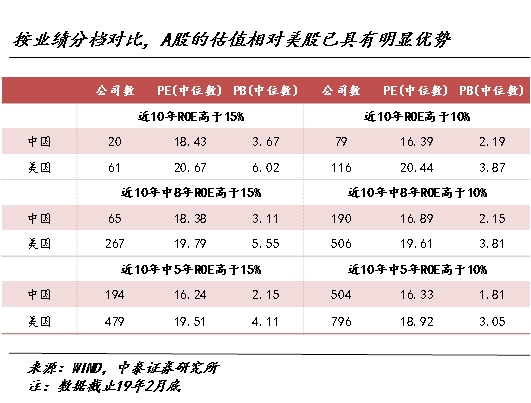 按业绩分档对比，A股的估值相对美股已具有明显优势

|  | 公司数 | PE(中位数) | PB(中位数) | 公司数 | PE(中位数) | PB(中位数) |
|---|---|---|---|---|---|---|
|  | 近10年ROE高于15% |  |  | 近10年ROE高于10% |  |  |
| 中国 | 20 | 18.43 | 3.67 | 79 | 16.39 | 2.19 |
| 美国 | 61 | 20.67 | 6.02 | 116 | 20.44 | 3.87 |
|  | 近10年中8年ROE高于15% |  |  | 近10年中8年ROE高于10% |  |  |
| 中国 | 65 | 18.38 | 3.11 | 190 | 16.89 | 2.15 |
| 美国 | 267 | 19.79 | 5.55 | 506 | 19.61 | 3.81 |
|  | 近10年中5年ROE高于15% |  |  | 近10年中5年ROE高于10% |  |  |
| 中国 | 194 | 16.24 | 2.15 | 504 | 16.33 | 1.81 |
| 美国 | 479 | 19.51 | 4.11 | 796 | 18.92 | 3.05 |

来源：WIND，中泰证券研究所
注：数据截止19年2月底